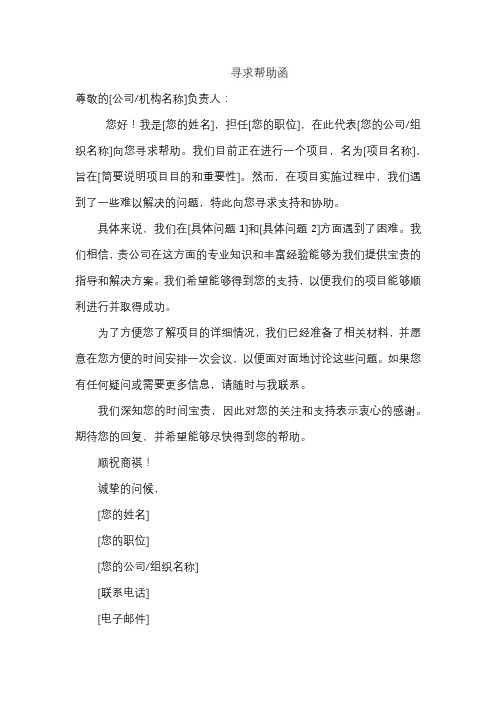 寻求帮助函

尊敬的[公司/机构名称]负责人：

您好！我是[您的姓名]，担任[您的职位]，在此代表[您的公司/组织名称]向您寻求帮助。我们目前正在进行一个项目，名为[项目名称]，旨在[简要说明项目目的和重要性]。然而，在项目实施过程中，我们遇到了一些难以解决的问题，特此向您寻求支持和协助。

具体来说，我们在[具体问题 1]和[具体问题 2]方面遇到了困难。我们相信，贵公司在这方面的专业知识和丰富经验能够为我们提供宝贵的指导和解决方案。我们希望能够得到您的支持，以便我们的项目能够顺利进行并取得成功。

为了方便您了解项目的详细情况，我们已经准备了相关材料，并愿意在您方便的时间安排一次会议，以便面对面地讨论这些问题。如果您有任何疑问或需要更多信息，请随时与我联系。

我们深知您的时间宝贵，因此对您的关注和支持表示衷心的感谢。期待您的回复，并希望能够尽快得到您的帮助。

顺祝商祺！

诚挚的问候，

[您的姓名]

[您的职位]

[您的公司/组织名称]

[联系电话]

[电子邮件]